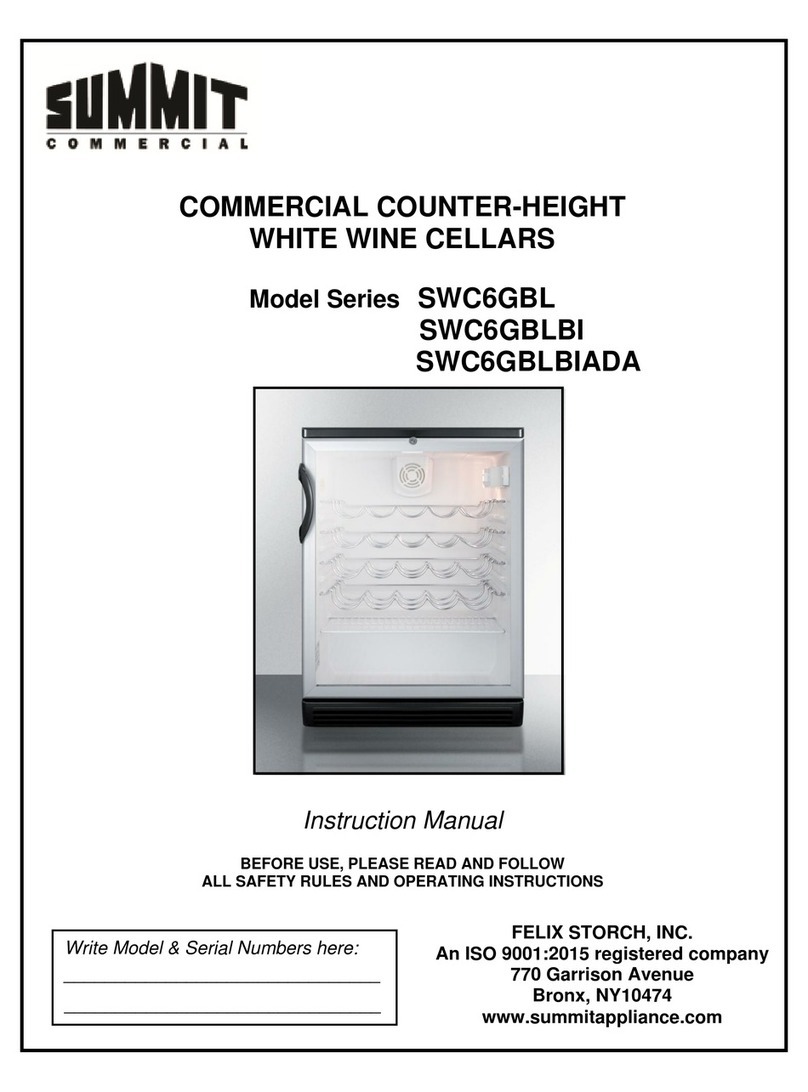 SUMMIT
COMMERCIAL

COMMERCIAL COUNTER-HEIGHT
WHITE WINE CELLARS

Model Series SWC6GBL
SWC6GBLBI
SWC6GBLBIADA

Instruction Manual

BEFORE USE, PLEASE READ AND FOLLOW
ALL SAFETY RULES AND OPERATING INSTRUCTIONS

Write Model & Serial Numbers here:
______________________________
______________________________

FELIX STORCH, INC.
An ISO 9001:2015 registered company
770 Garrison Avenue
Bronx, NY10474
www.summitappliance.com